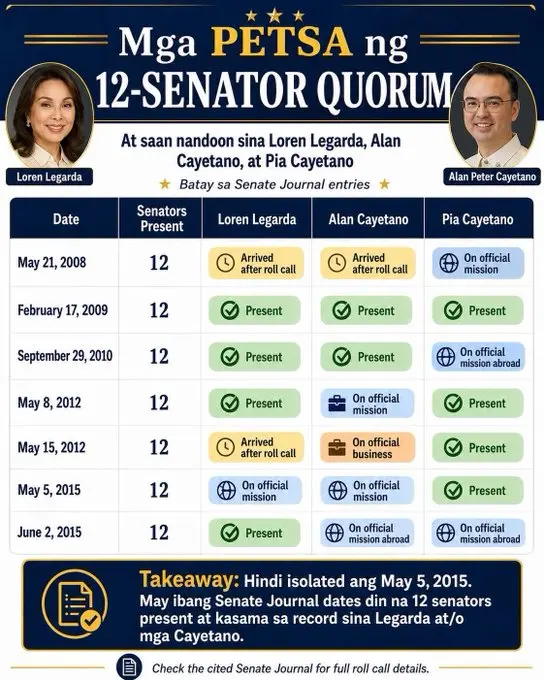 Mga PETSA ng 12-SENATOR QUORUM

Loren Legarda

Alan Peter Cayetano

At saan nandoon sina Loren Legarda, Alan Cayetano, at Pia Cayetano

Batay sa Senate Journal entries

| Date | Senators Present | Loren Legarda | Alan Cayetano | Pia Cayetano |
|---|---|---|---|---|
| May 21, 2008 | 12 | Arrived after roll call | Arrived after roll call | On official mission |
| February 17, 2009 | 12 | Present | Present | Present |
| September 29, 2010 | 12 | Present | Present | On official mission abroad |
| May 8, 2012 | 12 | Present | On official mission | Present |
| May 15, 2012 | 12 | Arrived after roll call | On official business | Present |
| May 5, 2015 | 12 | On official mission | On official mission | Present |
| June 2, 2015 | 12 | Present | On official mission abroad | On official mission abroad |

Takeaway: Hindi isolated ang May 5, 2015. May ibang Senate Journal dates din na 12 senators present at kasama sa record sina Legarda at/o mga Cayetano.

Check the cited Senate Journal for full roll call details.